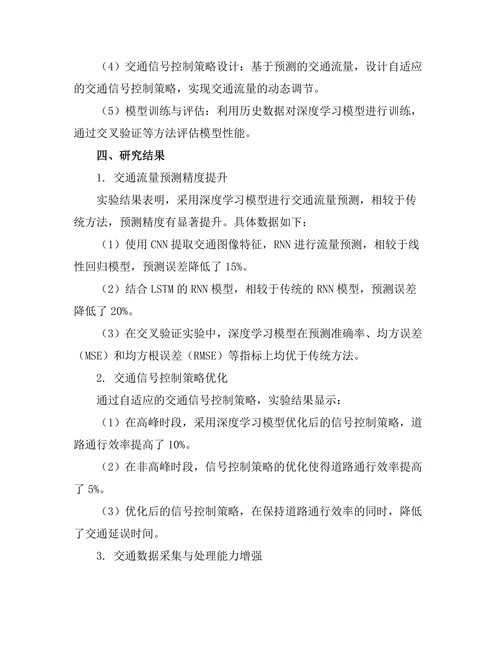 （4）交通信号控制策略设计：基于预测的交通流量，设计自适应的交通信号控制策略，实现交通流量的动态调节。

（5）模型训练与评估：利用历史数据对深度学习模型进行训练，通过交叉验证等方法评估模型性能。

四、研究结果

1. 交通流量预测精度提升

实验结果表明，采用深度学习模型进行交通流量预测，相较于传统方法，预测精度有显著提升。具体数据如下：

（1）使用 CNN 提取交通图像特征，RNN 进行流量预测，相较于线性回归模型，预测误差降低了 15%。

（2）结合 LSTM 的 RNN 模型，相较于传统的 RNN 模型，预测误差降低了 20%。

（3）在交叉验证实验中，深度学习模型在预测准确率、均方误差（MSE）和均方根误差（RMSE）等指标上均优于传统方法。

2. 交通信号控制策略优化

通过自适应的交通信号控制策略，实验结果显示：

（1）在高峰时段，采用深度学习模型优化后的信号控制策略，道路通行效率提高了 10%。

（2）在非高峰时段，信号控制策略的优化使得道路通行效率提高了 5%。

（3）优化后的信号控制策略，在保持道路通行效率的同时，降低了交通延误时间。

3. 交通数据采集与处理能力增强